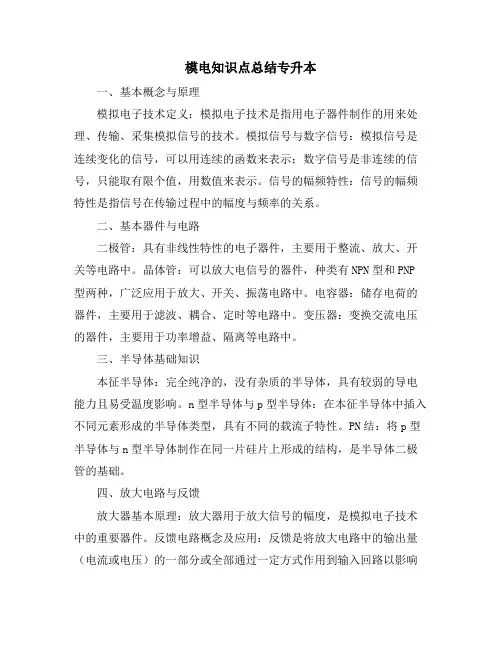 模电知识点总结专升本

一、基本概念与原理

模拟电子技术定义：模拟电子技术是指用电子器件制作的用来处理、传输、采集模拟信号的技术。模拟信号与数字信号：模拟信号是连续变化的信号，可以用连续的函数来表示；数字信号是非连续的信号，只能取有限个值，用数值来表示。信号的幅频特性：信号的幅频特性是指信号在传输过程中的幅度与频率的关系。

二、基本器件与电路

二极管：具有非线性特性的电子器件，主要用于整流、放大、开关等电路中。晶体管：可以放大电信号的器件，种类有NPN型和PNP型两种，广泛应用于放大、开关、振荡电路中。电容器：储存电荷的器件，主要用于滤波、耦合、定时等电路中。变压器：变换交流电压的器件，主要用于功率增益、隔离等电路中。

三、半导体基础知识

本征半导体：完全纯净的，没有杂质的半导体，具有较弱的导电能力且易受温度影响。n型半导体与p型半导体：在本征半导体中插入不同元素形成的半导体类型，具有不同的载流子特性。PN结：将p型半导体与n型半导体制作在同一片硅片上形成的结构，是半导体二极管的基础。

四、放大电路与反馈

放大器基本原理：放大器用于放大信号的幅度，是模拟电子技术中的重要器件。反馈电路概念及应用：反馈是将放大电路中的输出量（电流或电压）的一部分或全部通过一定方式作用到输入回路以影响